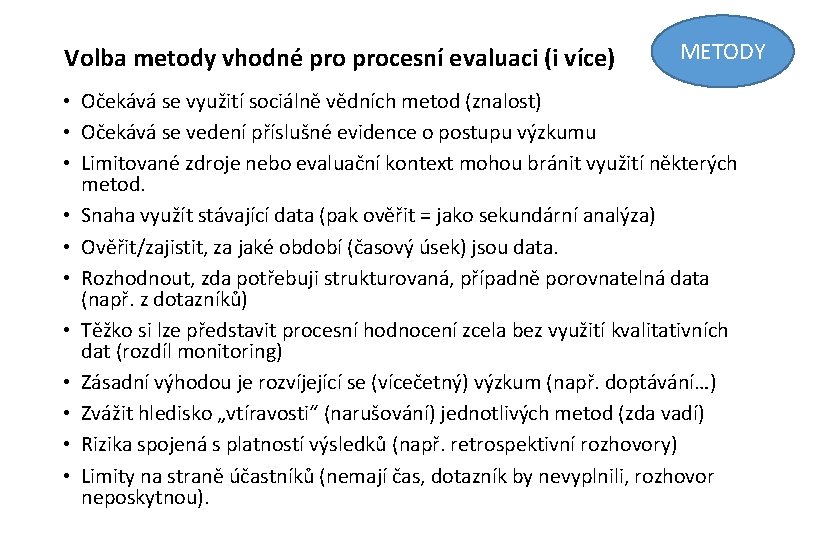 Volba metody vhodné pro procesní evaluaci (i více)

METODY

• Očekává se využití sociálně vědních metod (znalost)
• Očekává se vedení příslušné evidence o postupu výzkumu
• Limitované zdroje nebo evaluační kontext mohou bránit využití některých metod.
• Snaha využít stávající data (pak ověřit = jako sekundární analýza)
• Ověřit/zajistit, za jaké období (časový úsek) jsou data.
• Rozhodnout, zda potřebuji strukturovaná, případně porovnatelná data (např. z dotazníků)
• Těžko si lze představit procesní hodnocení zcela bez využití kvalitativních dat (rozdíl monitoring)
• Zásadní výhodou je rozvíjející se (vícečetný) výzkum (např. doptávání…)
• Zvážit hledisko „vtíravosti“ (narušování) jednotlivých metod (zda vadí)
• Rizika spojená s platností výsledků (např. retrospektivní rozhovory)
• Limity na straně účastníků (nemají čas, dotazník by nevyplnili, rozhovor neposkytnou).